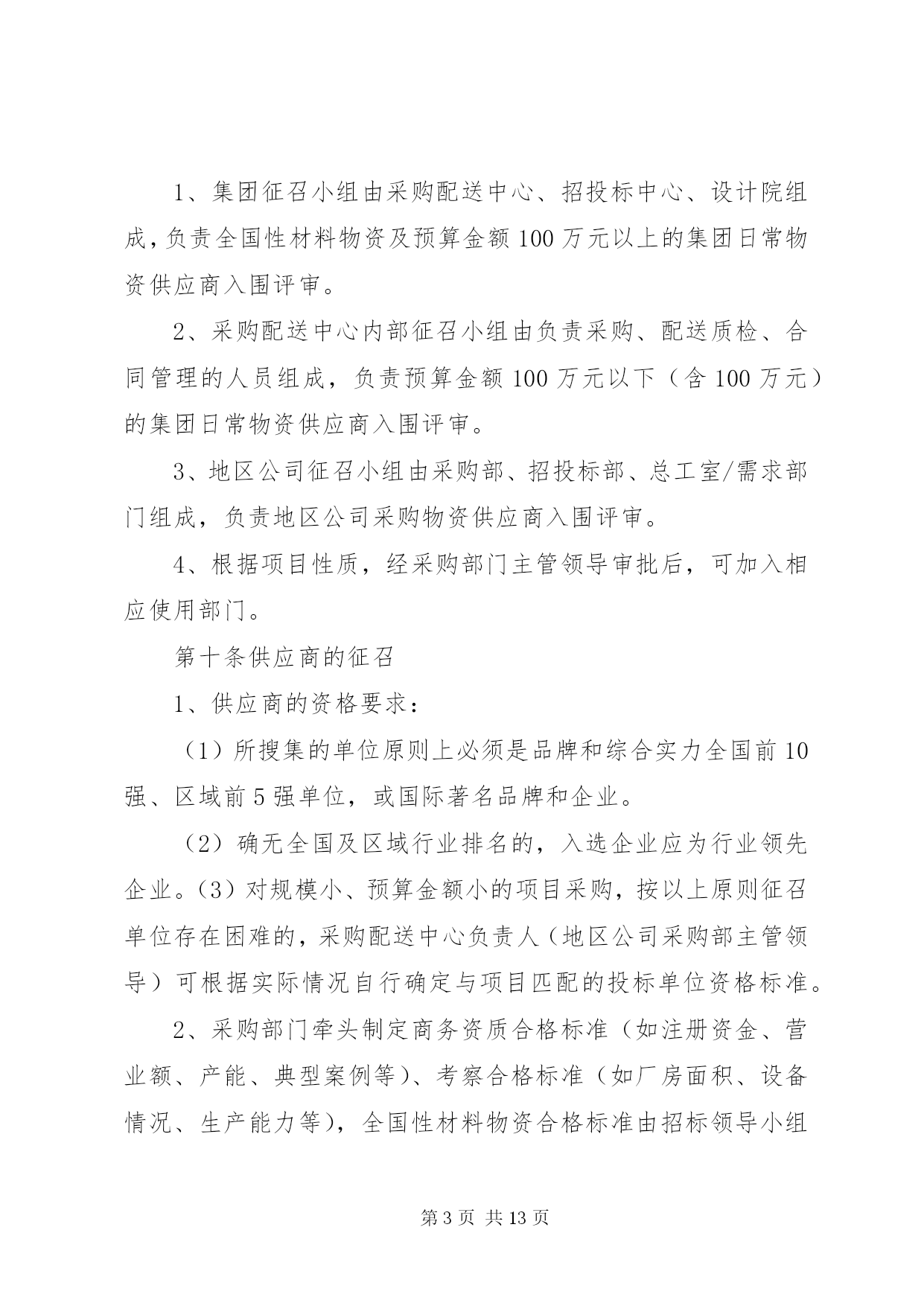 1、集团征召小组由采购配送中心、招投标中心、设计院组成，负责全国性材料物资及预算金额100万元以上的集团日常物资供应商入围评审。

2、采购配送中心内部征召小组由负责采购、配送质检、合同管理的人员组成，负责预算金额100万元以下（含100万元）的集团日常物资供应商入围评审。

3、地区公司征召小组由采购部、招投标部、总工室/需求部门组成，负责地区公司采购物资供应商入围评审。

4、根据项目性质，经采购部门主管领导审批后，可加入相应使用部门。

第十条供应商的征召

1、供应商的资格要求：

（1）所搜集的单位原则上必须是品牌和综合实力全国前10强、区域前5强单位，或国际著名品牌和企业。

（2）确无全国及区域行业排名的，入选企业应为行业领先企业。(3）对规模小、预算金额小的项目采购，按以上原则征召单位存在困难的，采购配送中心负责人（地区公司采购部主管领导）可根据实际情况自行确定与项目匹配的投标单位资格标准。

2、采购部门牵头制定商务资质合格标准（如注册资金、营业额、产能、典型案例等）、考察合格标准（如厂房面积、设备情况、生产能力等），全国性材料物资合格标准由招标领导小组

第3页 共13页